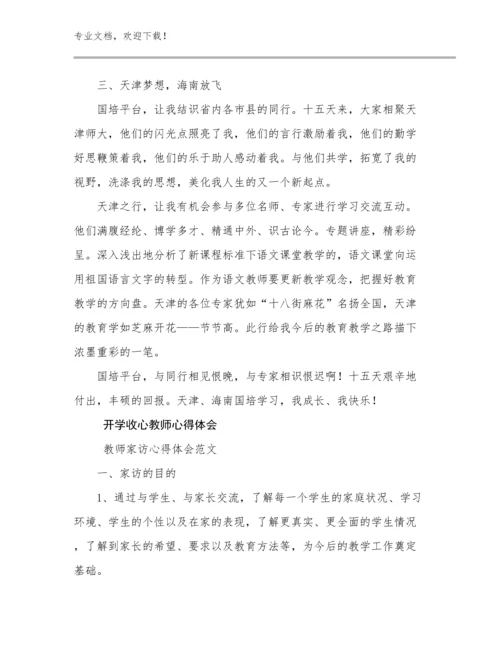 专业文档，欢迎下载！

三、天津梦想，海南放飞

国培平台，让我结识省内各市县的同行。十五天来，大家相聚天津师大，他们的闪光点照亮了我，他们的言行激励着我，他们的勤学好思鞭策着我，他们的乐于助人感动着我。与他们共学，拓宽了我的视野，洗涤我的思想，美化我人生的又一个新起点。

天津之行，让我有机会参与多位名师、专家进行学习交流互动。他们满腹经纶、博学多才、精通中外、识古论今。专题讲座，精彩纷呈。深入浅出地分析了新课程标准下语文课堂教学的，语文课堂向运用祖国语言文字的转型。作为语文教师要更新教学观念，把握好教育教学的方向盘。天津的各位专家犹如“十八街麻花”名扬全国，天津的教育学如芝麻开花——节节高。此行给我今后的教育教学之路描下浓墨重彩的一笔。

国培平台，与同行相见恨晚，与专家相识恨迟啊！十五天艰辛地付出，丰硕的回报。天津、海南国培学习，我成长、我快乐！

开学收心教师心得体会

教师家访心得体会范文

一、家访的目的

1、通过与学生、与家长交流，了解每一个学生的家庭状况、学习环境、学生的个性以及在家的表现，了解更真实、更全面的学生情况，了解到家长的希望、要求以及教育方法等，为今后的教学工作奠定基础。